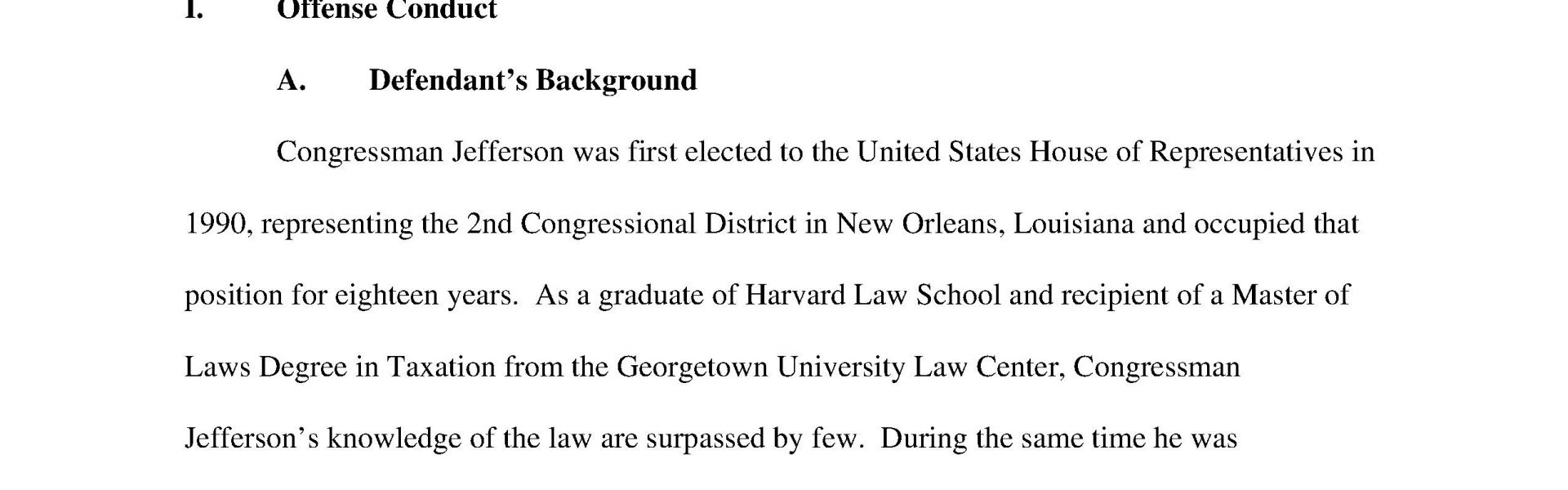 I. Offense Conduct

A. Defendant's Background

Congressman Jefferson was first elected to the United States House of Representatives in 1990, representing the 2nd Congressional District in New Orleans, Louisiana and occupied that position for eighteen years. As a graduate of Harvard Law School and recipient of a Master of Laws Degree in Taxation from the Georgetown University Law Center, Congressman Jefferson's knowledge of the law are surpassed by few. During the same time he was